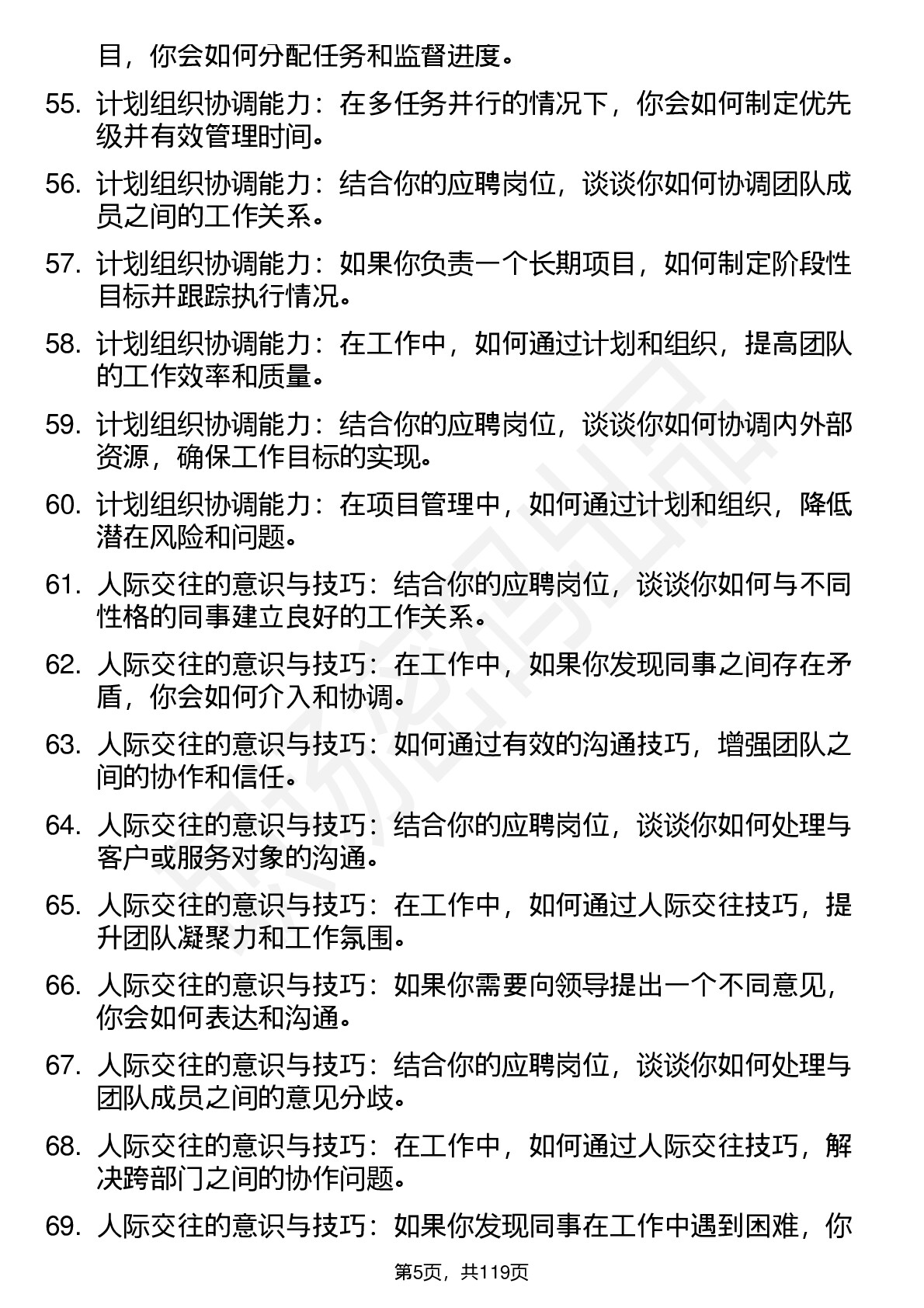 目，你会如何分配任务和监督进度。

55. 计划组织协调能力：在多任务并行的情况下，你会如何制定优先级并有效管理时间。

56. 计划组织协调能力：结合你的应聘岗位，谈谈你如何协调团队成员之间的工作关系。

57. 计划组织协调能力：如果你负责一个长期项目，如何制定阶段性目标并跟踪执行情况。

58. 计划组织协调能力：在工作中，如何通过计划和组织，提高团队的工作效率和质量。

59. 计划组织协调能力：结合你的应聘岗位，谈谈你如何协调内外部资源，确保工作目标的实现。

60. 计划组织协调能力：在项目管理中，如何通过计划和组织，降低潜在风险和问题。

61. 人际交往的意识与技巧：结合你的应聘岗位，谈谈你如何与不同性格的同事建立良好的工作关系。

62. 人际交往的意识与技巧：在工作中，如果你发现同事之间存在矛盾，你会如何介入和协调。

63. 人际交往的意识与技巧：如何通过有效的沟通技巧，增强团队之间的协作和信任。

64. 人际交往的意识与技巧：结合你的应聘岗位，谈谈你如何处理与客户或服务对象的沟通。

65. 人际交往的意识与技巧：在工作中，如何通过人际交往技巧，提升团队凝聚力和工作氛围。

66. 人际交往的意识与技巧：如果你需要向领导提出一个不同意见，你会如何表达和沟通。

67. 人际交往的意识与技巧：结合你的应聘岗位，谈谈你如何处理与团队成员之间的意见分歧。

68. 人际交往的意识与技巧：在工作中，如何通过人际交往技巧，解决跨部门之间的协作问题。

69. 人际交往的意识与技巧：如果你发现同事在工作中遇到困难，你

第5页，共119页